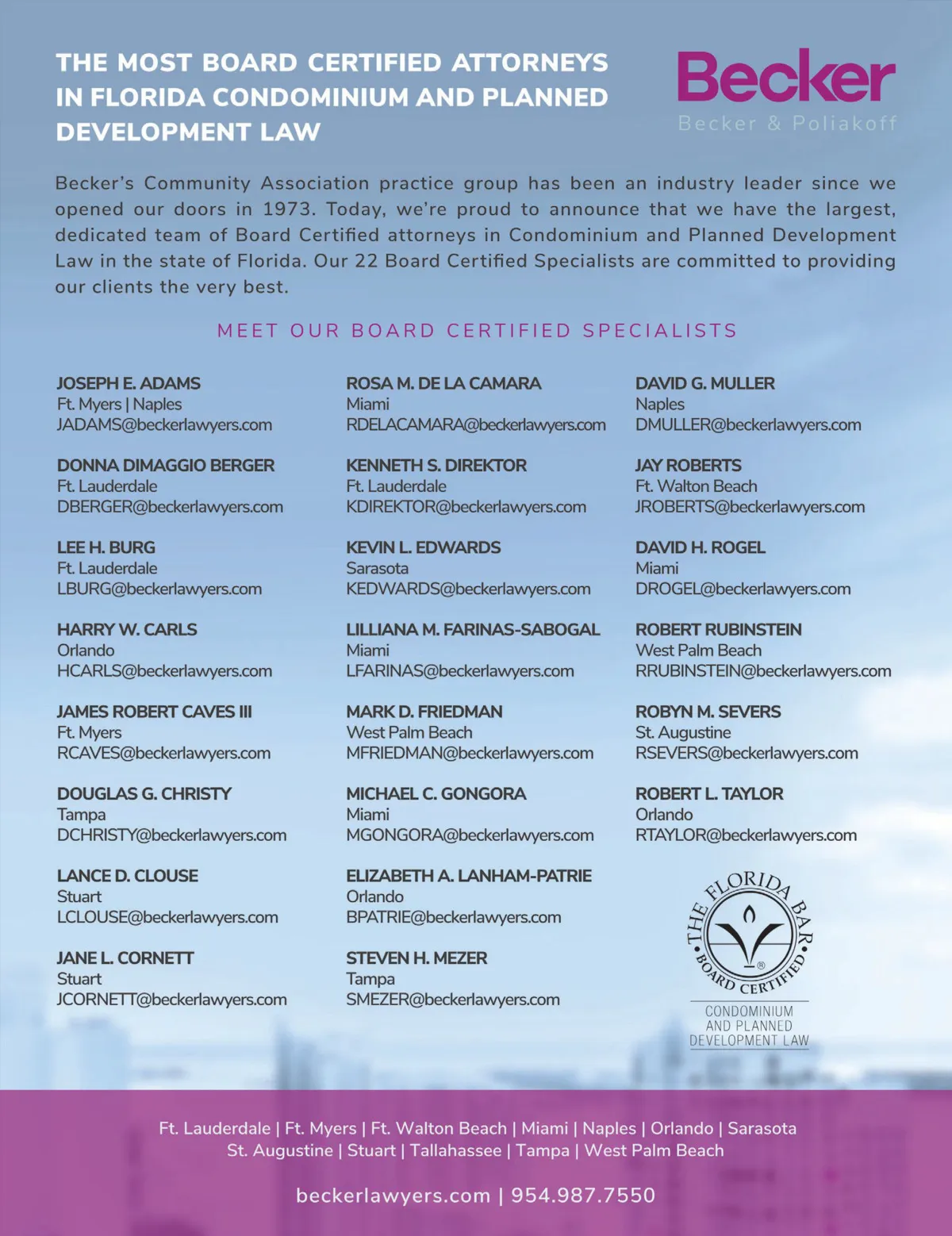 THE MOST BOARD CERTIFIED ATTORNEYS IN FLORIDA CONDOMINIUM AND PLANNED DEVELOPMENT LAW

Becker
Becker & Poliakoff

Becker's Community Association practice group has been an industry leader since we opened our doors in 1973. Today, we're proud to announce that we have the largest, dedicated team of Board Certified attorneys in Condominium and Planned Development Law in the state of Florida. Our 22 Board Certified Specialists are committed to providing our clients the very best.

MEET OUR BOARD CERTIFIED SPECIALISTS

JOSEPH E. ADAMS
Ft. Myers | Naples
JADAMS@beckerlawyers.com

DONNA DIMAGGIO BERGER
Ft. Lauderdale
DBERGER@beckerlawyers.com

LEE H. BURG
Ft. Lauderdale
LBURG@beckerlawyers.com

HARRY W. CARLS
Orlando
HCARLS@beckerlawyers.com

JAMES ROBERT CAVES III
Ft. Myers
RCAVES@beckerlawyers.com

DOUGLAS G. CHRISTY
Tampa
DCHRISTY@beckerlawyers.com

LANCE D. CLOUSE
Stuart
LCLOUSE@beckerlawyers.com

JANE L. CORNETT
Stuart
JCORNETT@beckerlawyers.com

ROSA M. DE LA CAMARA
Miami
RDELACAMARA@beckerlawyers.com

KENNETH S. DIREKTOR
Ft. Lauderdale
KDIREKTOR@beckerlawyers.com

KEVIN L. EDWARDS
Sarasota
KEDWARDS@beckerlawyers.com

LILLIANA M. FARINAS-SABOGAL
Miami
LFARINAS@beckerlawyers.com

MARK D. FRIEDMAN
West Palm Beach
MFRIEDMAN@beckerlawyers.com

MICHAEL C. GONGORA
Miami
MGONGORA@beckerlawyers.com

ELIZABETH A. LANHAM-PATRIE
Orlando
BPATRIE@beckerlawyers.com

STEVEN H. MEZER
Tampa
SMEZER@beckerlawyers.com

DAVID G. MULLER
Naples
DMULLER@beckerlawyers.com

JAY ROBERTS
Ft. Walton Beach
JROBERTS@beckerlawyers.com

DAVID H. ROGEL
Miami
DROGEL@beckerlawyers.com

ROBERT RUBINSTEIN
West Palm Beach
RRUBINSTEIN@beckerlawyers.com

ROBYN M. SEVERS
St. Augustine
RSEVERS@beckerlawyers.com

ROBERT L. TAYLOR
Orlando
RTAYLOR@beckerlawyers.com

THE FLORIDA BAR BOARD CERTIFIED ®
CONDOMINIUM AND PLANNED DEVELOPMENT LAW

Ft. Lauderdale | Ft. Myers | Ft. Walton Beach | Miami | Naples | Orlando | Sarasota
St. Augustine | Stuart | Tallahassee | Tampa | West Palm Beach

beckerlawyers.com | 954.987.7550